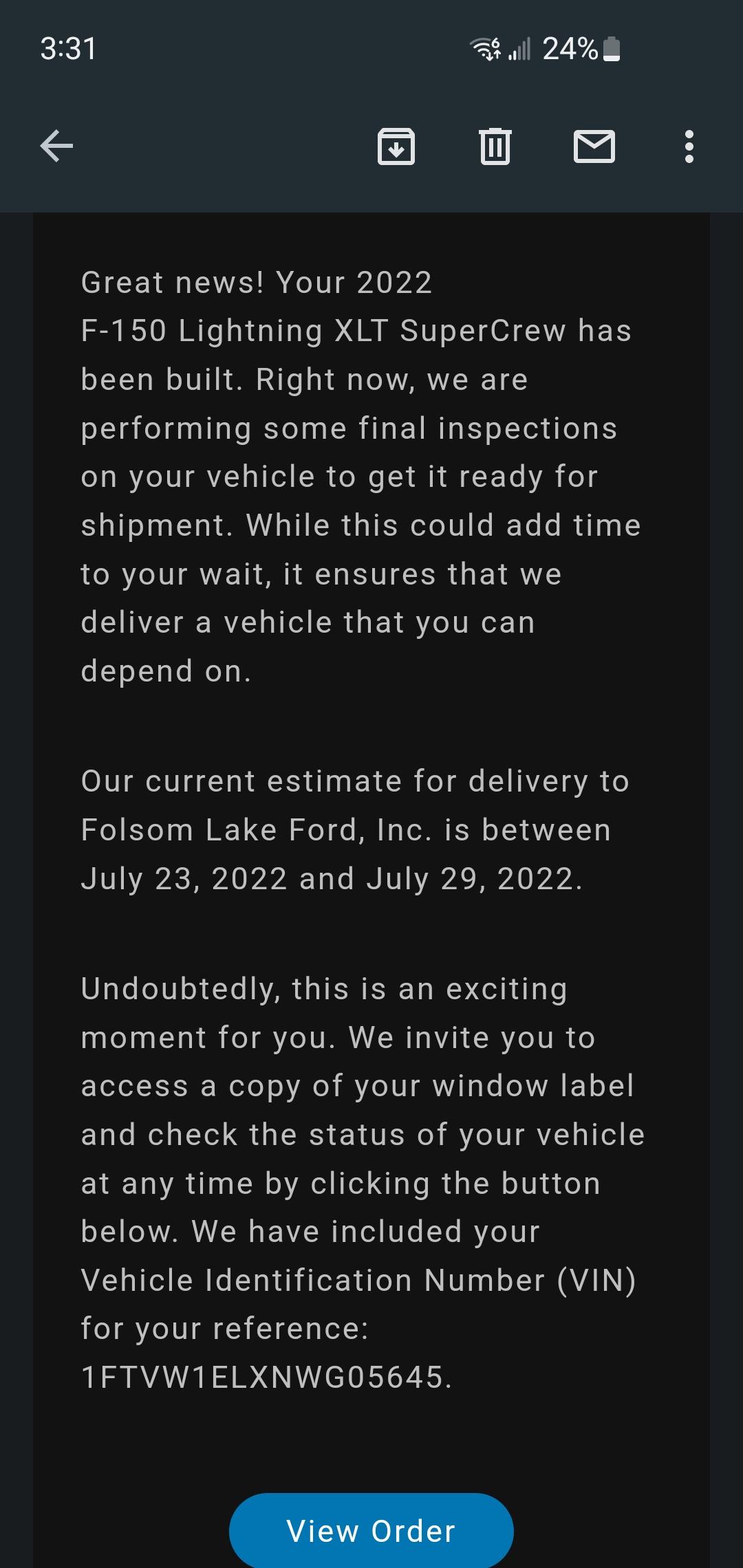 3:31

24%

Great news! Your 2022 F-150 Lightning XLT SuperCrew has been built. Right now, we are performing some final inspections on your vehicle to get it ready for shipment. While this could add time to your wait, it ensures that we deliver a vehicle that you can depend on.

Our current estimate for delivery to Folsom Lake Ford, Inc. is between July 23, 2022 and July 29, 2022.

Undoubtedly, this is an exciting moment for you. We invite you to access a copy of your window label and check the status of your vehicle at any time by clicking the button below. We have included your Vehicle Identification Number (VIN) for your reference: 1FTVW1ELXNWG05645.

View Order